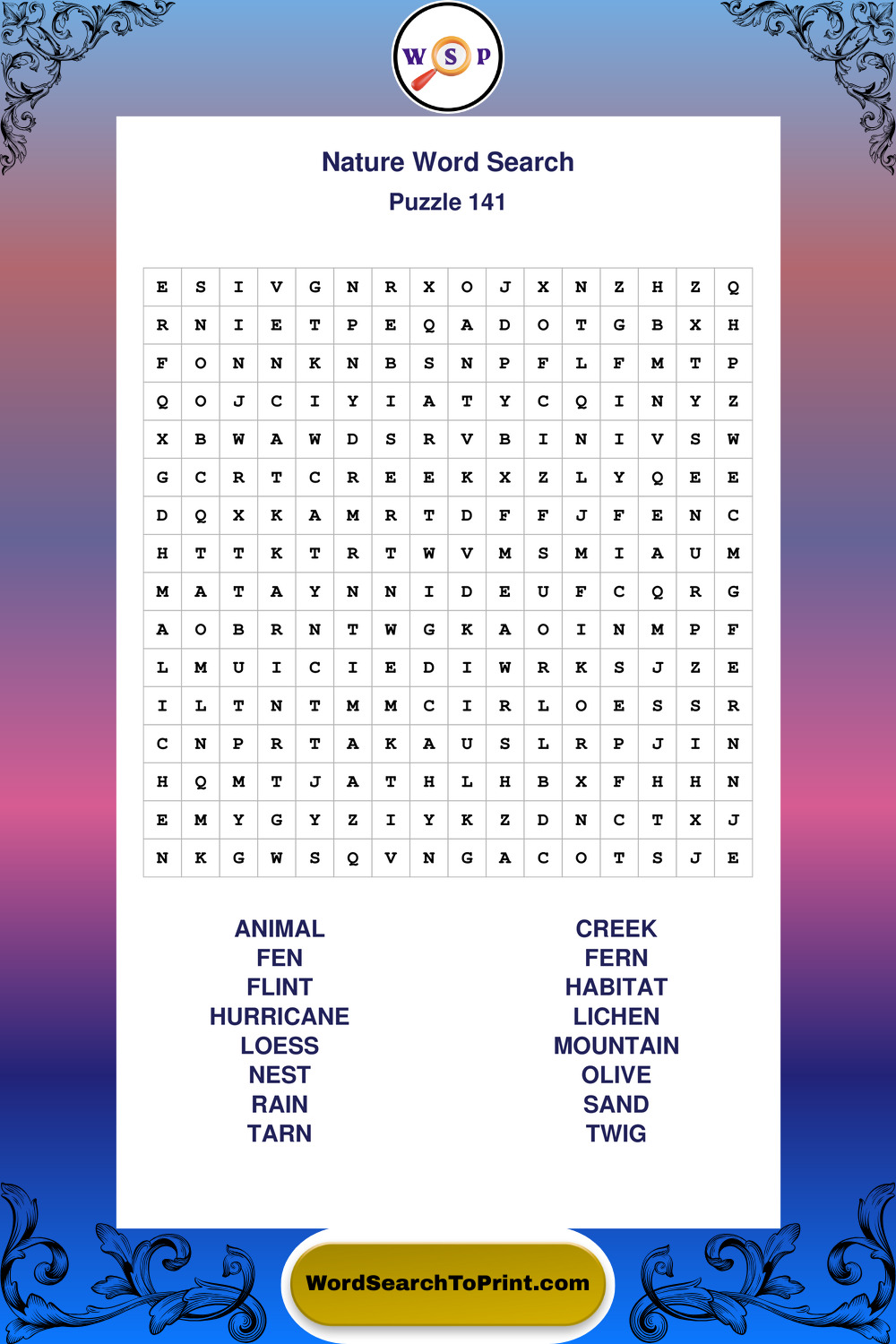 W S P

Nature Word Search
Puzzle 141

| E | S | I | V | G | N | R | X | O | J | X | N | Z | H | Z | Q |
|---|---|---|---|---|---|---|---|---|---|---|---|---|---|---|---|
| R | N | I | E | T | P | E | Q | A | D | O | T | G | B | X | H |
| F | O | N | N | K | N | B | S | N | P | F | L | F | M | T | P |
| Q | O | J | C | I | Y | I | A | T | Y | C | Q | I | N | Y | Z |
| X | B | W | A | W | D | S | R | V | B | I | N | I | V | S | W |
| G | C | R | T | C | R | E | E | K | X | Z | L | Y | Q | E | E |
| D | Q | X | K | A | M | R | T | D | F | F | J | F | E | N | C |
| H | T | T | K | T | R | T | W | V | M | S | M | I | A | U | M |
| M | A | T | A | Y | N | N | I | D | E | U | F | C | Q | R | G |
| A | O | B | R | N | T | W | G | K | A | O | I | N | M | P | F |
| L | M | U | I | C | I | E | D | I | W | R | K | S | J | Z | E |
| I | L | T | N | T | M | M | C | I | R | L | O | E | S | S | R |
| C | N | P | R | T | A | K | A | U | S | L | R | P | J | I | N |
| H | Q | M | T | J | A | T | H | L | H | B | X | F | H | H | N |
| E | M | Y | G | Y | Z | I | Y | K | Z | D | N | C | T | X | J |
| N | K | G | W | S | Q | V | N | G | A | C | O | T | S | J | E |

ANIMAL
FEN
FLINT
HURRICANE
LOESS
NEST
RAIN
TARN

CREEK
FERN
HABITAT
LICHEN
MOUNTAIN
OLIVE
SAND
TWIG

WordSearchToPrint.com